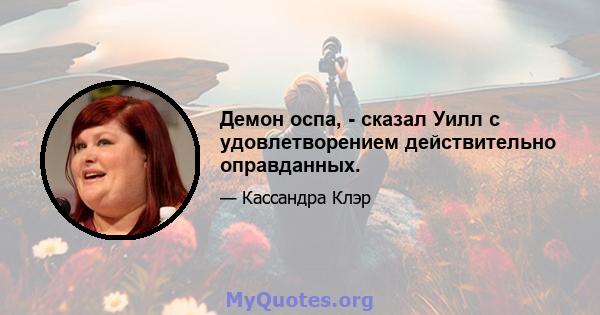 Демон оспа, - сказал Уилл с удовлетворением действительно оправданных.

— Кассандра Клэр

MyQuotes.org